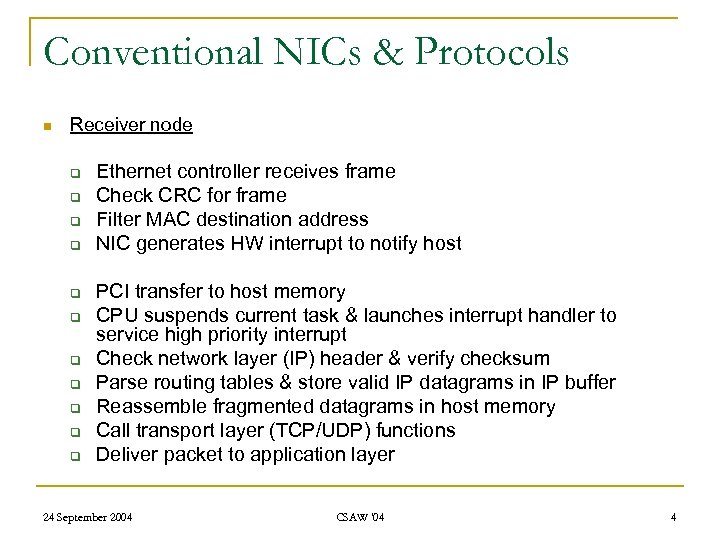 Conventional NICs & Protocols

Receiver node

Ethernet controller receives frame
Check CRC for frame
Filter MAC destination address
NIC generates HW interrupt to notify host

PCI transfer to host memory
CPU suspends current task & launches interrupt handler to service high priority interrupt
Check network layer (IP) header & verify checksum
Parse routing tables & store valid IP datagrams in IP buffer
Reassemble fragmented datagrams in host memory
Call transport layer (TCP/UDP) functions
Deliver packet to application layer

24 September 2004

CSAW '04

4